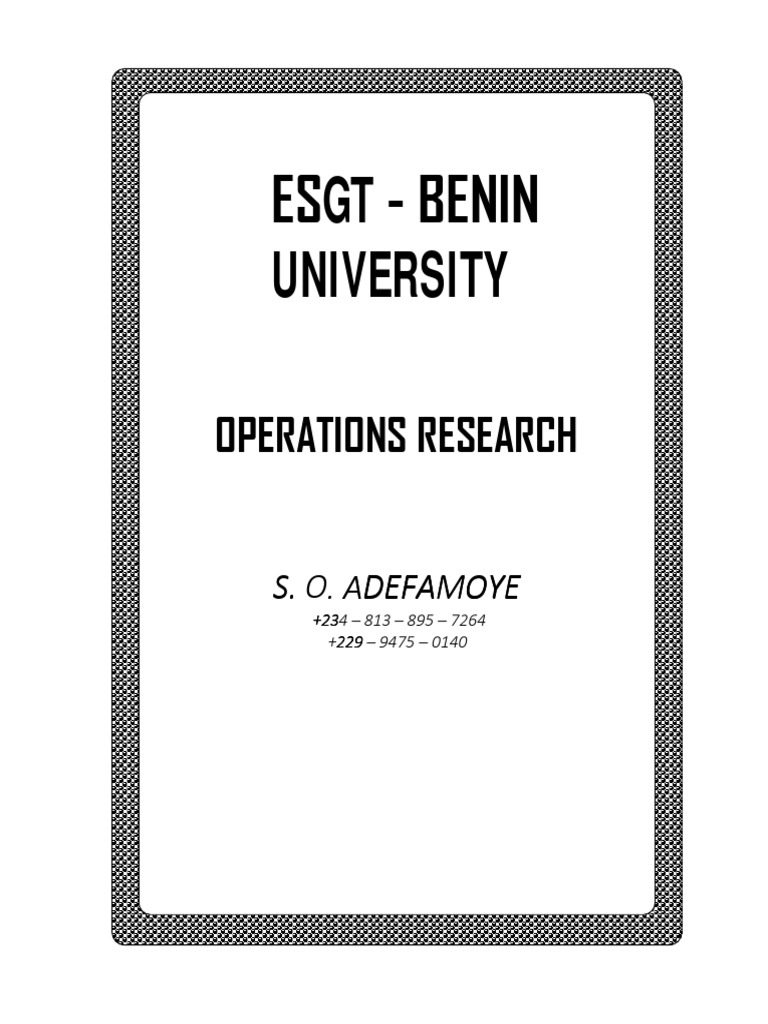 ESGT - BENIN UNIVERSITY

OPERATIONS RESEARCH

S. O. ADEFAMOYE
+234 – 813 – 895 – 7264
+229 – 9475 – 0140